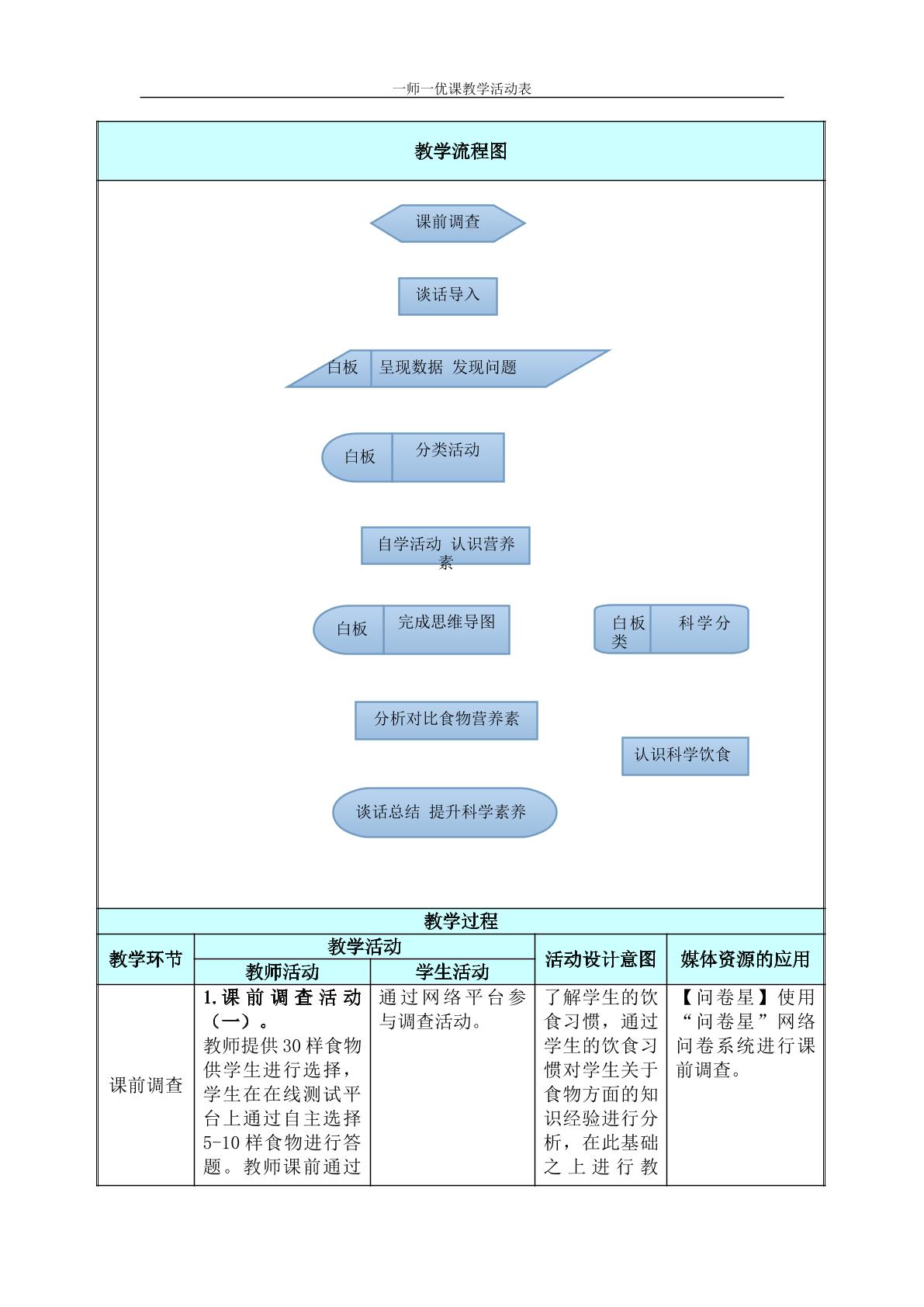 一师一优课教学活动表

教学流程图

课前调查

谈话导入

白板 呈现数据 发现问题

白板 分类活动

自学活动 认识营养素

白板 完成思维导图

白板 科学分类

分析对比食物营养素

认识科学饮食

谈话总结 提升科学素养

教学过程

| 教学环节 | 教学活动 | | 活动设计意图 | 媒体资源的应用 |
|---|---|---|---|---|
| | 教师活动 | 学生活动 | | |
| 课前调查 | 1.课前调查活动（一）。教师提供30样食物供学生进行选择，学生在在线测试平台上通过自主选择5-10样食物进行答题。教师课前通过 | 通过网络平台参与调查活动。 | 了解学生的饮食习惯，通过学生的饮食习惯对学生关于食物方面的知识经验进行分析，在此基础之上进行教 | 【问卷星】使用“问卷星”网络问卷系统进行课前调查。 |